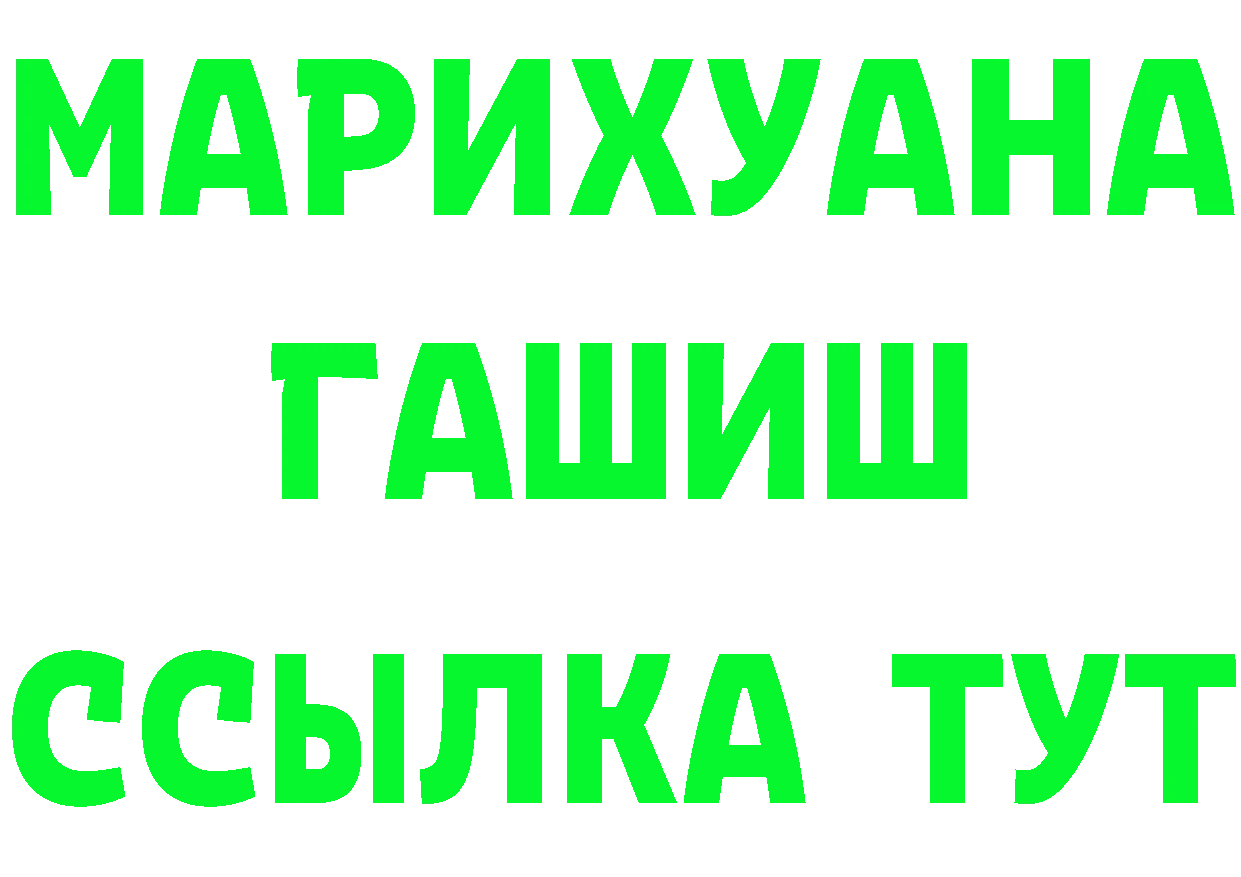 МАРИХУАНА
ГАШИШ
ССЫЛКА ТУТ